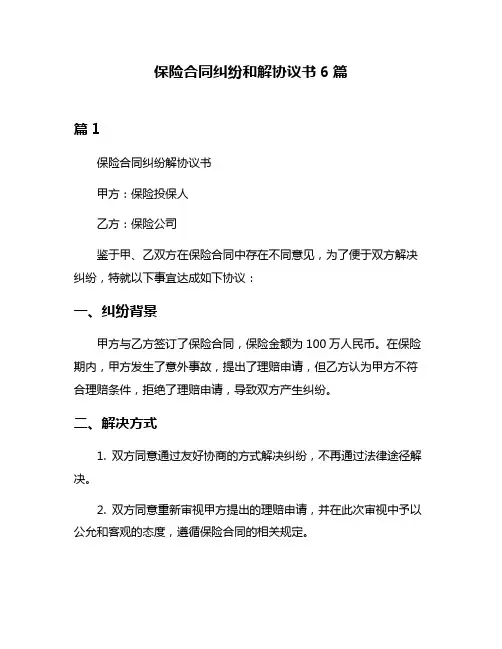 保险合同纠纷和解协议书 6 篇

篇 1

保险合同纠纷解协议书

甲方：保险投保人

乙方：保险公司

鉴于甲、乙双方在保险合同中存在不同意见，为了便于双方解决纠纷，特就以下事宜达成如下协议：

一、纠纷背景

甲方与乙方签订了保险合同，保险金额为 100 万人民币。在保险期内，甲方发生了意外事故，提出了理赔申请，但乙方认为甲方不符合理赔条件，拒绝了理赔申请，导致双方产生纠纷。

二、解决方式

1. 双方同意通过友好协商的方式解决纠纷，不再通过法律途径解决。

2. 双方同意重新审视甲方提出的理赔申请，并在此次审视中予以公允和客观的态度，遵循保险合同的相关规定。